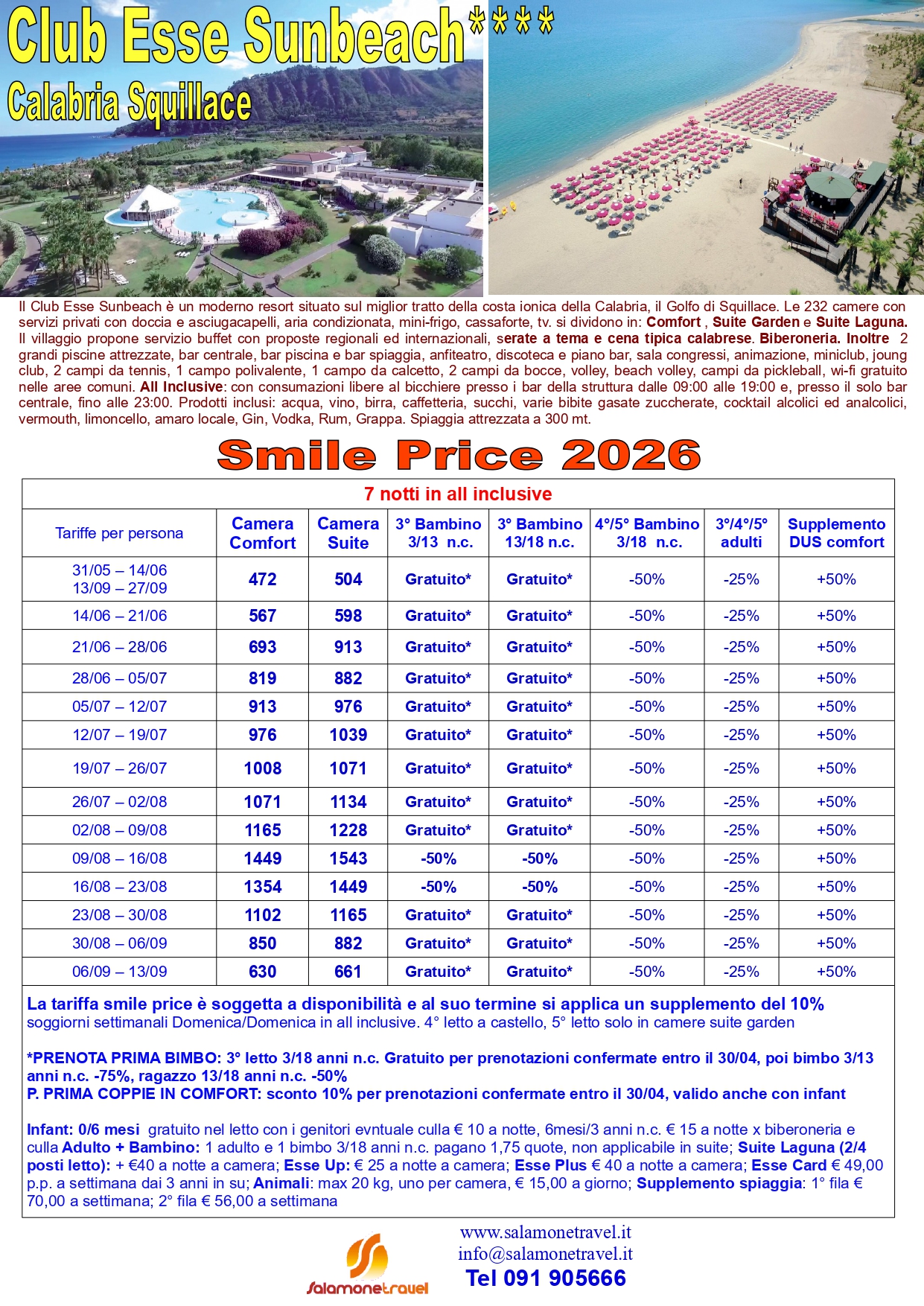 Club Esse Sunbeach****
Calabria Squillace

Il Club Esse Sunbeach è un moderno resort situato sul miglior tratto della costa ionica della Calabria, il Golfo di Squillace. Le 232 camere con servizi privati con doccia e asciugacapelli, aria condizionata, mini-frigo, cassaforte, tv. si dividono in: Comfort , Suite Garden e Suite Laguna. Il villaggio propone servizio buffet con proposte regionali ed internazionali, serate a tema e cena tipica calabrese. Biberoneria. Inoltre 2 grandi piscine attrezzate, bar centrale, bar piscina e bar spiaggia, anfiteatro, discoteca e piano bar, sala congressi, animazione, miniclub, joung club, 2 campi da tennis, 1 campo polivalente, 1 campo da calcetto, 2 campi da bocce, volley, beach volley, campi da pickleball, wi-fi gratuito nelle aree comuni. All Inclusive: con consumazioni libere al bicchiere presso i bar della struttura dalle 09:00 alle 19:00 e, presso il solo bar centrale, fino alle 23:00. Prodotti inclusi: acqua, vino, birra, caffetteria, succhi, varie bibite gasate zuccherate, cocktail alcolici ed analcolici, vermouth, limoncello, amaro locale, Gin, Vodka, Rum, Grappa. Spiaggia attrezzata a 300 mt.

Smile Price 2026

7 notti in all inclusive

| Tariffe per persona | Camera Comfort | Camera Suite | 3° Bambino 3/13 n.c. | 3° Bambino 13/18 n.c. | 4°/5° Bambino 3/18 n.c. | 3°/4°/5° adulti | Supplemento DUS comfort |
|---|---|---|---|---|---|---|---|
| 31/05 – 14/06 13/09 – 27/09 | 472 | 504 | Gratuito* | Gratuito* | -50% | -25% | +50% |
| 14/06 – 21/06 | 567 | 598 | Gratuito* | Gratuito* | -50% | -25% | +50% |
| 21/06 – 28/06 | 693 | 913 | Gratuito* | Gratuito* | -50% | -25% | +50% |
| 28/06 – 05/07 | 819 | 882 | Gratuito* | Gratuito* | -50% | -25% | +50% |
| 05/07 – 12/07 | 913 | 976 | Gratuito* | Gratuito* | -50% | -25% | +50% |
| 12/07 – 19/07 | 976 | 1039 | Gratuito* | Gratuito* | -50% | -25% | +50% |
| 19/07 – 26/07 | 1008 | 1071 | Gratuito* | Gratuito* | -50% | -25% | +50% |
| 26/07 – 02/08 | 1071 | 1134 | Gratuito* | Gratuito* | -50% | -25% | +50% |
| 02/08 – 09/08 | 1165 | 1228 | Gratuito* | Gratuito* | -50% | -25% | +50% |
| 09/08 – 16/08 | 1449 | 1543 | -50% | -50% | -50% | -25% | +50% |
| 16/08 – 23/08 | 1354 | 1449 | -50% | -50% | -50% | -25% | +50% |
| 23/08 – 30/08 | 1102 | 1165 | Gratuito* | Gratuito* | -50% | -25% | +50% |
| 30/08 – 06/09 | 850 | 882 | Gratuito* | Gratuito* | -50% | -25% | +50% |
| 06/09 – 13/09 | 630 | 661 | Gratuito* | Gratuito* | -50% | -25% | +50% |

La tariffa smile price è soggetta a disponibilità e al suo termine si applica un supplemento del 10%
soggiorni settimanali Domenica/Domenica in all inclusive. 4° letto a castello, 5° letto solo in camere suite garden

*PRENOTA PRIMA BIMBO: 3° letto 3/18 anni n.c. Gratuito per prenotazioni confermate entro il 30/04, poi bimbo 3/13 anni n.c. -75%, ragazzo 13/18 anni n.c. -50%
P. PRIMA COPPIE IN COMFORT: sconto 10% per prenotazioni confermate entro il 30/04, valido anche con infant

Infant: 0/6 mesi gratuito nel letto con i genitori evntuale culla € 10 a notte, 6mesi/3 anni n.c. € 15 a notte x biberoneria e culla Adulto + Bambino: 1 adulto e 1 bimbo 3/18 anni n.c. pagano 1,75 quote, non applicabile in suite; Suite Laguna (2/4 posti letto): + €40 a notte a camera; Esse Up: € 25 a notte a camera; Esse Plus € 40 a notte a camera; Esse Card € 49,00 p.p. a settimana dai 3 anni in su; Animali: max 20 kg, uno per camera, € 15,00 a giorno; Supplemento spiaggia: 1° fila € 70,00 a settimana; 2° fila € 56,00 a settimana

Salamonetravel
www.salamonetravel.it
info@salamonetravel.it
Tel 091 905666